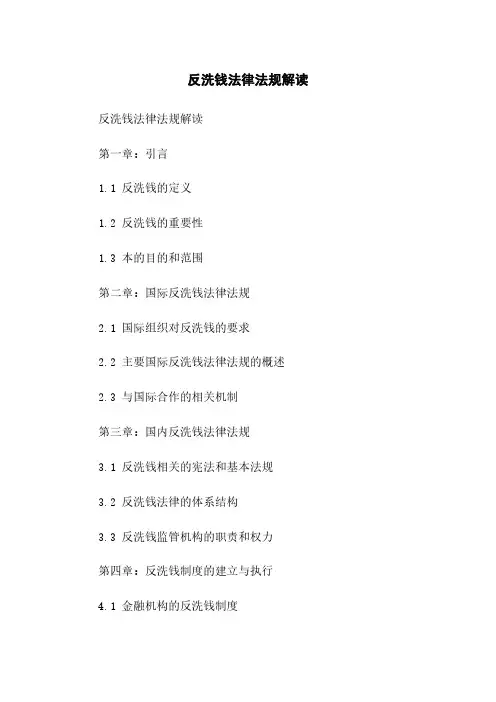 反洗钱法律法规解读

反洗钱法律法规解读

第一章：引言

1.1 反洗钱的定义

1.2 反洗钱的重要性

1.3 本的目的和范围

第二章：国际反洗钱法律法规

2.1 国际组织对反洗钱的要求

2.2 主要国际反洗钱法律法规的概述

2.3 与国际合作的相关机制

第三章：国内反洗钱法律法规

3.1 反洗钱相关的宪法和基本法规

3.2 反洗钱法律的体系结构

3.3 反洗钱监管机构的职责和权力

第四章：反洗钱制度的建立与执行

4.1 金融机构的反洗钱制度